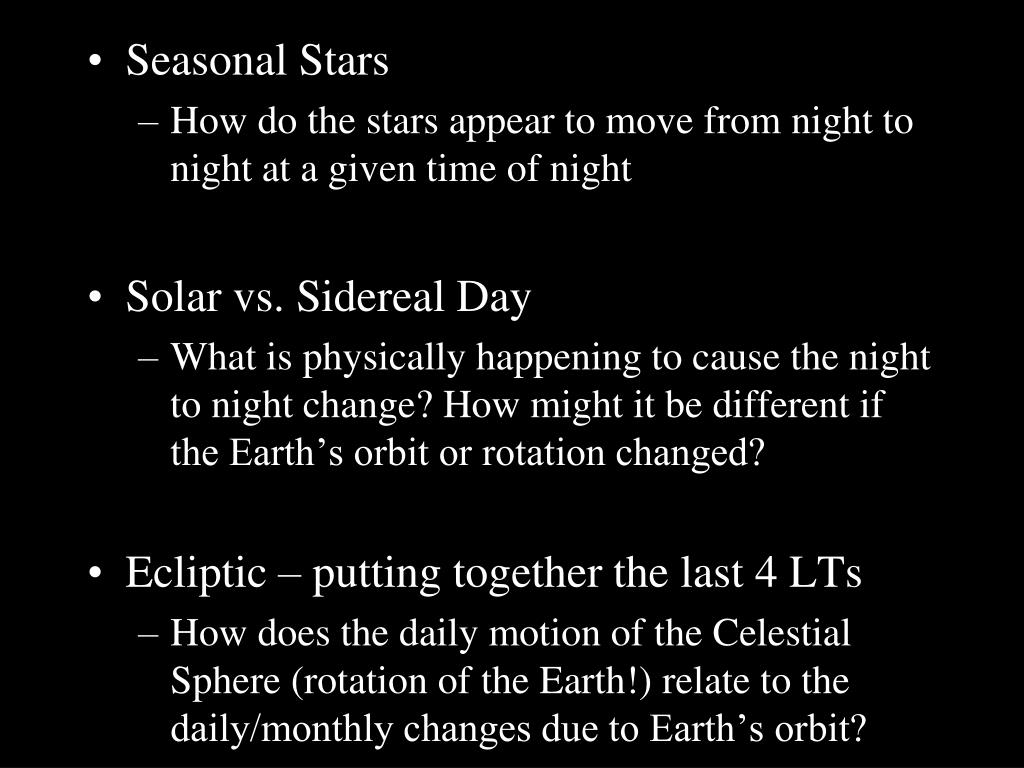 • Seasonal Stars
– How do the stars appear to move from night to night at a given time of night

• Solar vs. Sidereal Day
– What is physically happening to cause the night to night change? How might it be different if the Earth’s orbit or rotation changed?

• Ecliptic – putting together the last 4 LTs
– How does the daily motion of the Celestial Sphere (rotation of the Earth!) relate to the daily/monthly changes due to Earth’s orbit?